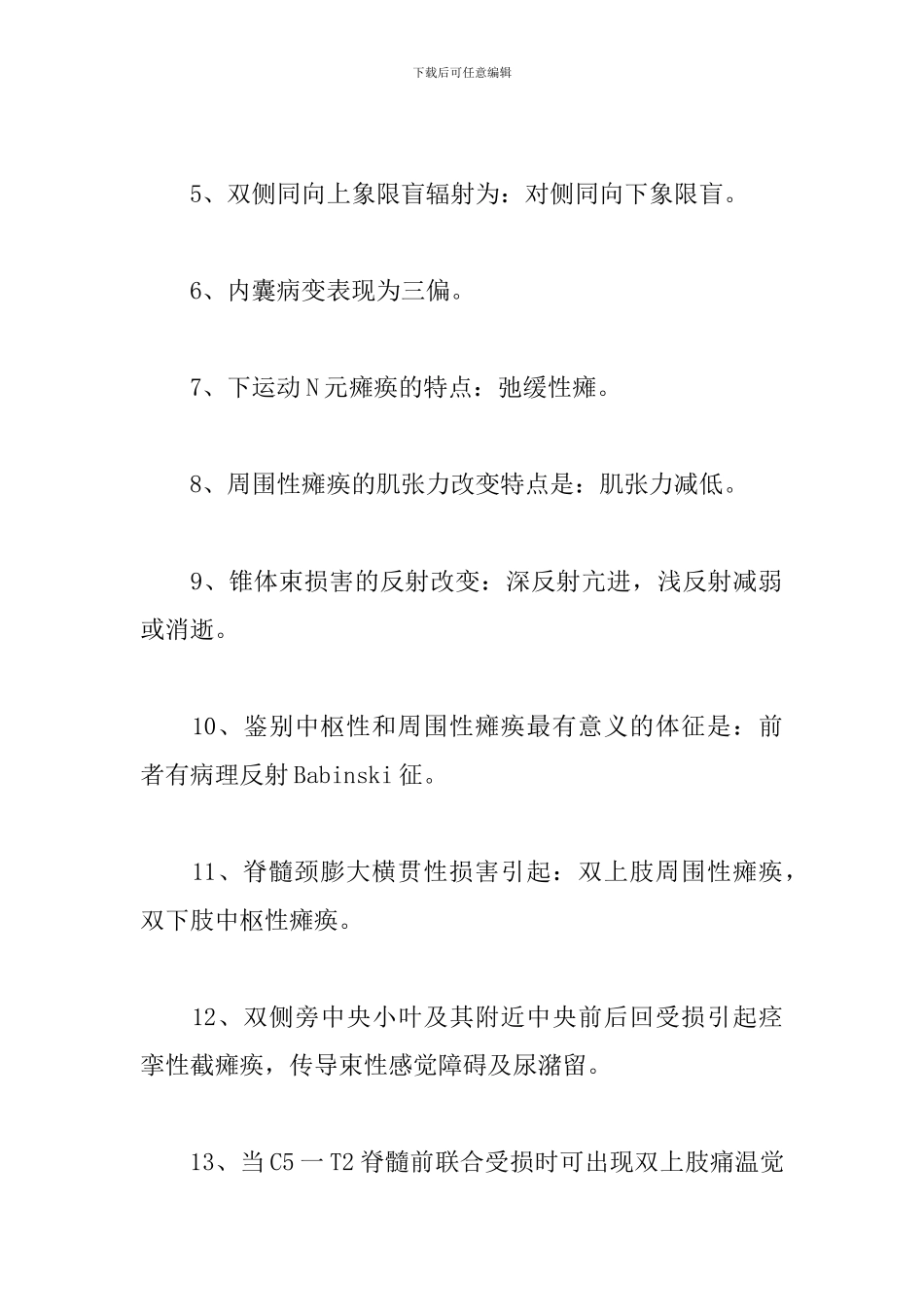 下载后可任意编辑

5、双侧同向上象限盲辐射为：对侧同向下象限盲。

6、内囊病变表现为三偏。

7、下运动N元瘫痪的特点：弛缓性瘫。

8、周围性瘫痪的肌张力改变特点是：肌张力减低。

9、锥体束损害的反射改变：深反射亢进，浅反射减弱或消逝。

10、鉴别中枢性和周围性瘫痪最有意义的体征是：前者有病理反射Babinski征。

11、脊髓颈膨大横贯性损害引起：双上肢周围性瘫痪，双下肢中枢性瘫痪。

12、双侧旁中央小叶及其附近中央前后回受损引起痉挛性截瘫痪，传导束性感觉障碍及尿潴留。

13、当C5一T2脊髓前联合受损时可出现双上肢痛温觉